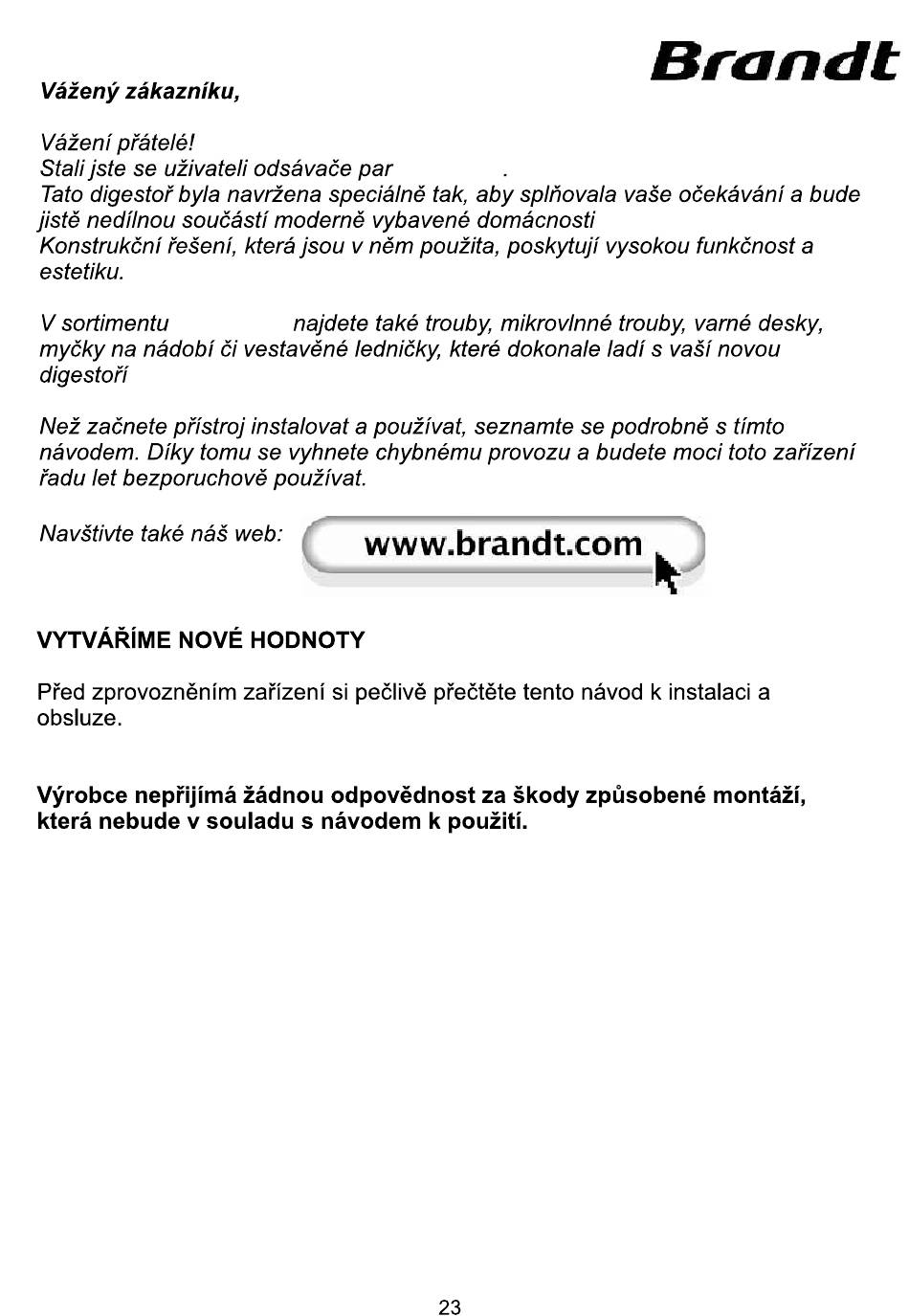 Brandt

Vážený zákazníku,

Vážení přátelé!
Stali jste se uživateli odsávače par .
Tato digestoř byla navržena speciálně tak, aby splňovala vaše očekávání a bude jistě nedílnou součástí moderně vybavené domácnosti
Konstrukční řešení, která jsou v něm použita, poskytují vysokou funkčnost a estetiku.

V sortimentu najdete také trouby, mikrovlnné trouby, varné desky, myčky na nádobí či vestavěné ledničky, které dokonale ladí s vaší novou digestoří

Než začnete přístroj instalovat a používat, seznamte se podrobně s tímto návodem. Díky tomu se vyhnete chybnému provozu a budete moci toto zařízení řadu let bezporuchově používat.

Navštivte také náš web: www.brandt.com

VYTVÁŘÍME NOVÉ HODNOTY

Před zprovozněním zařízení si pečlivě přečtěte tento návod k instalaci a obsluze.

Výrobce nepřijímá žádnou odpovědnost za škody způsobené montáží, která nebude v souladu s návodem k použití.

23